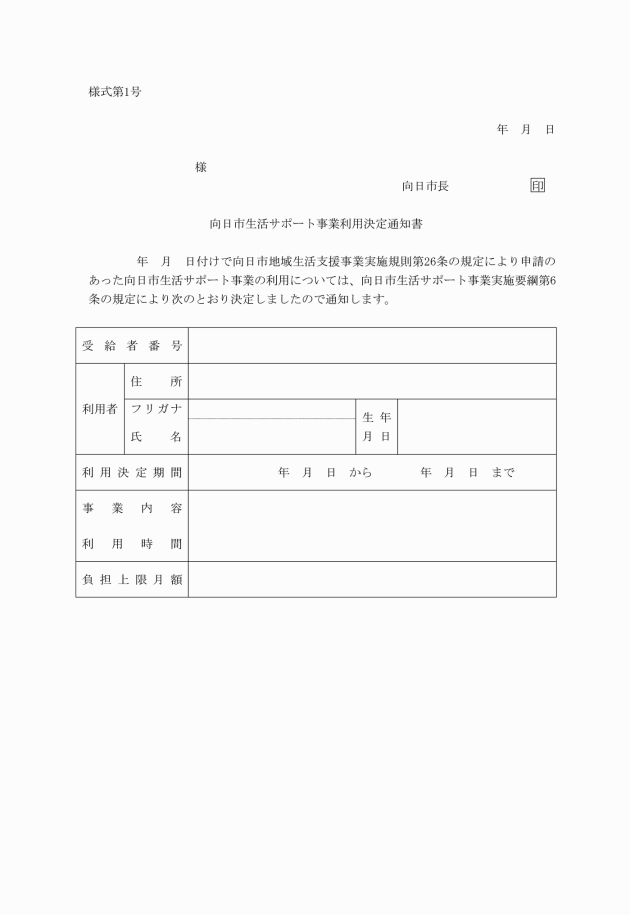 様式第1号

年　月　日

様

向日市長　　　　　　印

向日市生活サポート事業利用決定通知書

年　月　日付けで向日市地域生活支援事業実施規則第26条の規定により申請のあった向日市生活サポート事業の利用については、向日市生活サポート事業実施要綱第6条の規定により次のとおり決定しましたので通知します。

| 受給者番号 | | | | |
|---|---|---|---|---|
| 利用者 | 住所 | | | |
| | フリガナ | | 生年月日 | |
| | 氏名 | | | |
| 利用決定期間 | 年　月　日　から　　　年　月　日　まで | | | |
| 事業内容 | | | | |
| 利用時間 | | | | |
| 負担上限月額 | | | | |